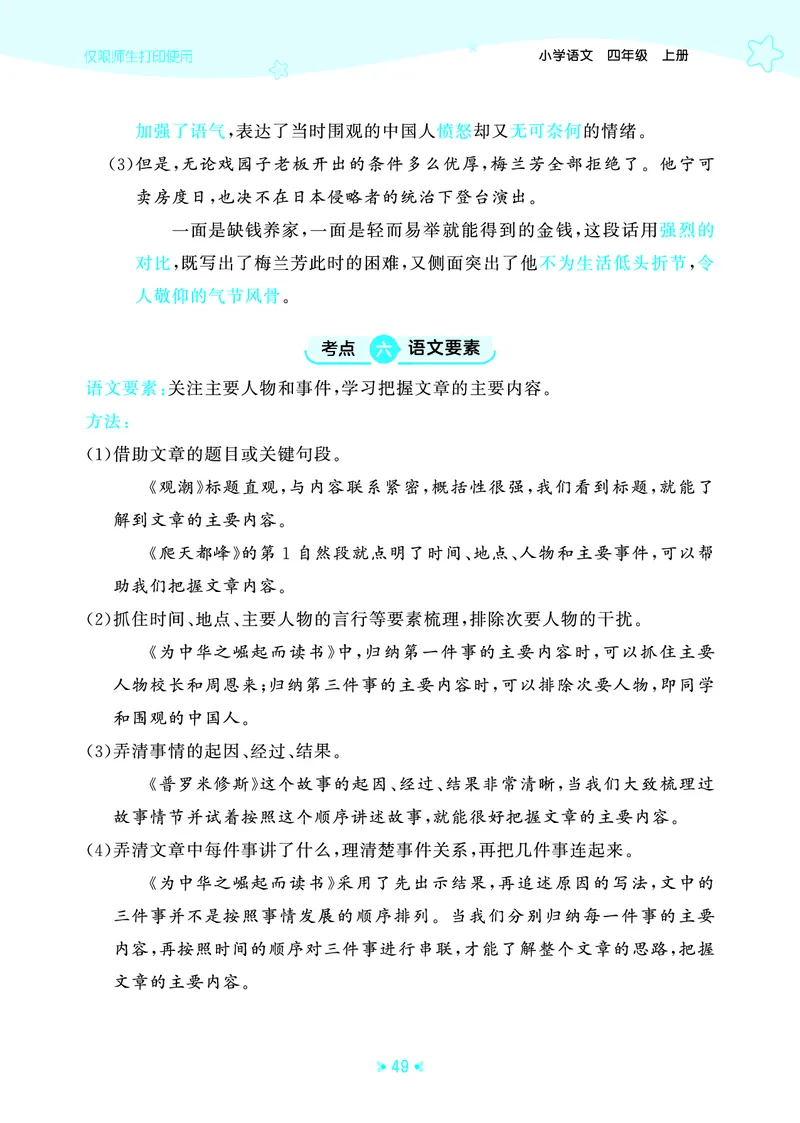 仅限师生打印使用

小学语文　四年级　上册

加强了语气，表达了当时围观的中国人愤怒却又无可奈何的情绪。

(3)但是，无论戏园子老板开出的条件多么优厚，梅兰芳全部拒绝了。他宁可卖房度日，也决不在日本侵略者的统治下登台演出。

一面是缺钱养家，一面是轻而易举就能得到的金钱，这段话用强烈的对比，既写出了梅兰芳此时的困难，又侧面突出了他不为生活低头折节，令人敬仰的气节风骨。

考点 六 语文要素

语文要素：关注主要人物和事件，学习把握文章的主要内容。

方法：

(1)借助文章的题目或关键句段。

《观潮》标题直观，与内容联系紧密，概括性很强，我们看到标题，就能了解到文章的主要内容。

《爬天都峰》的第1自然段就点明了时间、地点、人物和主要事件，可以帮助我们把握文章内容。

(2)抓住时间、地点、主要人物的言行等要素梳理，排除次要人物的干扰。

《为中华之崛起而读书》中，归纳第一件事的主要内容时，可以抓住主要人物校长和周恩来；归纳第三件事的主要内容时，可以排除次要人物，即同学和围观的中国人。

(3)弄清事情的起因、经过、结果。

《普罗米修斯》这个故事的起因、经过、结果非常清晰，当我们大致梳理过故事情节并试着按照这个顺序讲述故事，就能很好把握文章的主要内容。

(4)弄清文章中每件事讲了什么，理清楚事件关系，再把几件事连起来。

《为中华之崛起而读书》采用了先出示结果，再追述原因的写法，文中的三件事并不是按照事情发展的顺序排列。当我们分别归纳每一件事的主要内容，再按照时间的顺序对三件事进行串联，才能了解整个文章的思路，把握文章的主要内容。

49